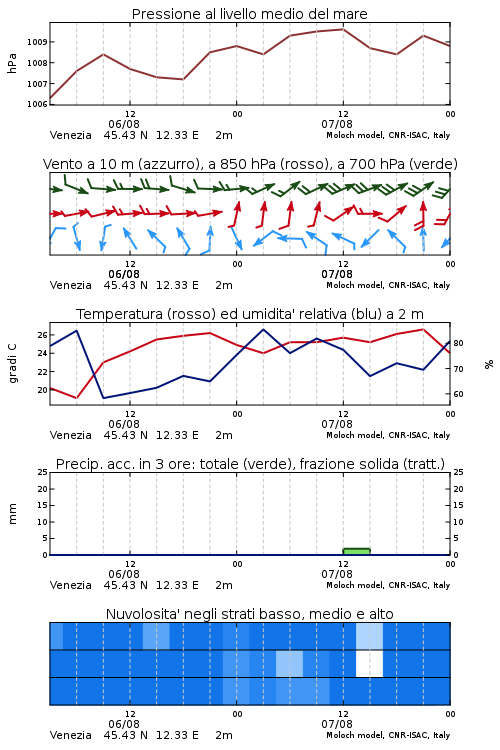 Pressione al livello medio del mare

hPa

1009
1008
1007
1006

12
06/08
00
12
07/08
00

Venezia 45.43 N 12.33 E 2m
Moloch model, CNR-ISAC, Italy

Vento a 10 m (azzurro), a 850 hPa (rosso), a 700 hPa (verde)

12
06/08
00
12
07/08
00

Venezia 45.43 N 12.33 E 2m
Moloch model, CNR-ISAC, Italy

Temperatura (rosso) ed umidita' relativa (blu) a 2 m

gradi C

26
24
22
20

%

80
70
60

12
06/08
00
12
07/08
00

Venezia 45.43 N 12.33 E 2m
Moloch model, CNR-ISAC, Italy

Precip. acc. in 3 ore: totale (verde), frazione solida (tratt.)

mm

25
20
15
10
5
0

25
20
15
10
5
0

12
06/08
00
12
07/08
00

Venezia 45.43 N 12.33 E 2m
Moloch model, CNR-ISAC, Italy

Nuvolosita' negli strati basso, medio e alto

12
06/08
00
12
07/08
00

Venezia 45.43 N 12.33 E 2m
Moloch model, CNR-ISAC, Italy